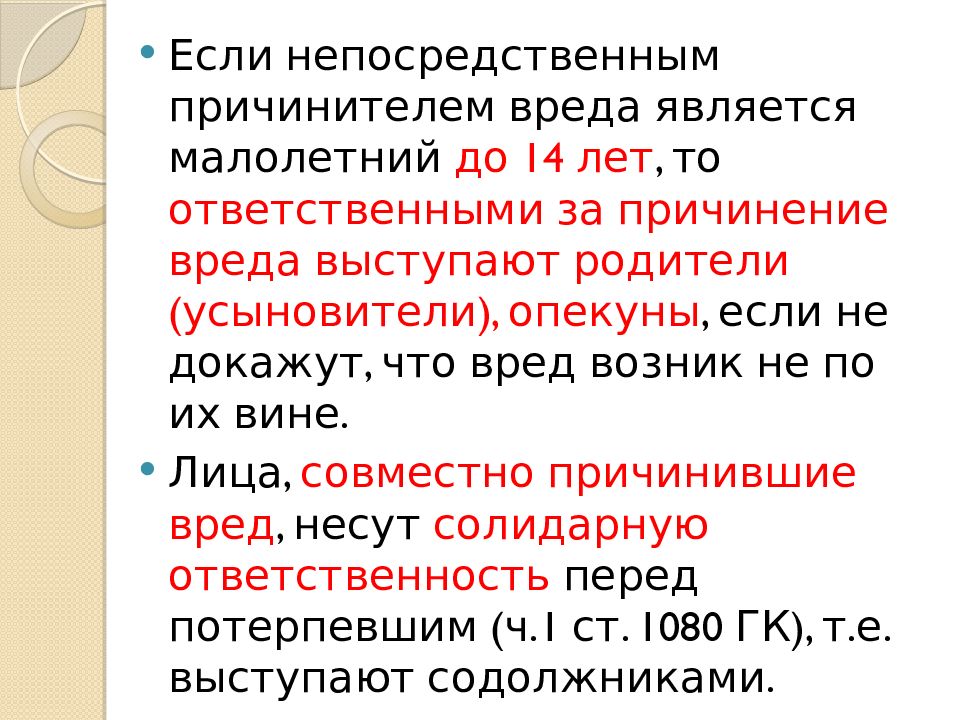 • Если непосредственным причинителем вреда является малолетний до 14 лет, то ответственными за причинение вреда выступают родители (усыновители), опекуны, если не докажут, что вред возник не по их вине.

• Лица, совместно причинившие вред, несут солидарную ответственность перед потерпевшим (ч.1 ст. 1080 ГК), т.е. выступают содолжниками.